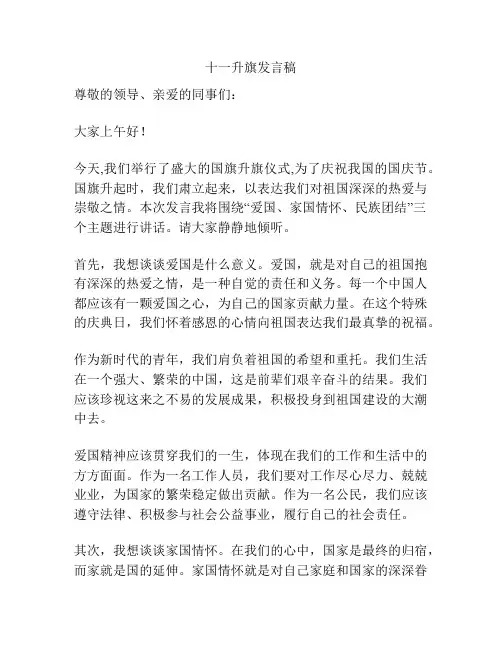 十一升旗发言稿

尊敬的领导、亲爱的同事们：

大家上午好！

今天,我们举行了盛大的国旗升旗仪式,为了庆祝我国的国庆节。国旗升起时，我们肃立起来，以表达我们对祖国深深的热爱与崇敬之情。本次发言我将围绕“爱国、家国情怀、民族团结”三个主题进行讲话。请大家静静地倾听。

首先，我想谈谈爱国是什么意义。爱国，就是对自己的祖国抱有深深的热爱之情，是一种自觉的责任和义务。每一个中国人都应该有一颗爱国之心，为自己的国家贡献力量。在这个特殊的庆典日，我们怀着感恩的心情向祖国表达我们最真挚的祝福。

作为新时代的青年，我们肩负着祖国的希望和重托。我们生活在一个强大、繁荣的中国，这是前辈们艰辛奋斗的结果。我们应该珍视这来之不易的发展成果，积极投身到祖国建设的大潮中去。

爱国精神应该贯穿我们的一生，体现在我们的工作和生活中的方方面面。作为一名工作人员，我们要对工作尽心尽力、兢兢业业，为国家的繁荣稳定做出贡献。作为一名公民，我们应该遵守法律、积极参与社会公益事业，履行自己的社会责任。

其次，我想谈谈家国情怀。在我们的心中，国家是最终的归宿，而家就是国的延伸。家国情怀就是对自己家庭和国家的深深眷